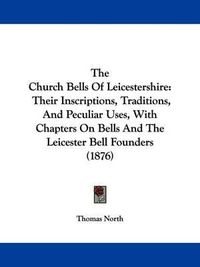 The
Church Bells Of Leicestershire:
Their Inscriptions, Traditions,
And Peculiar Uses, With
Chapters On Bells And The
Leicester Bell Founders
(1876)

Thomas North